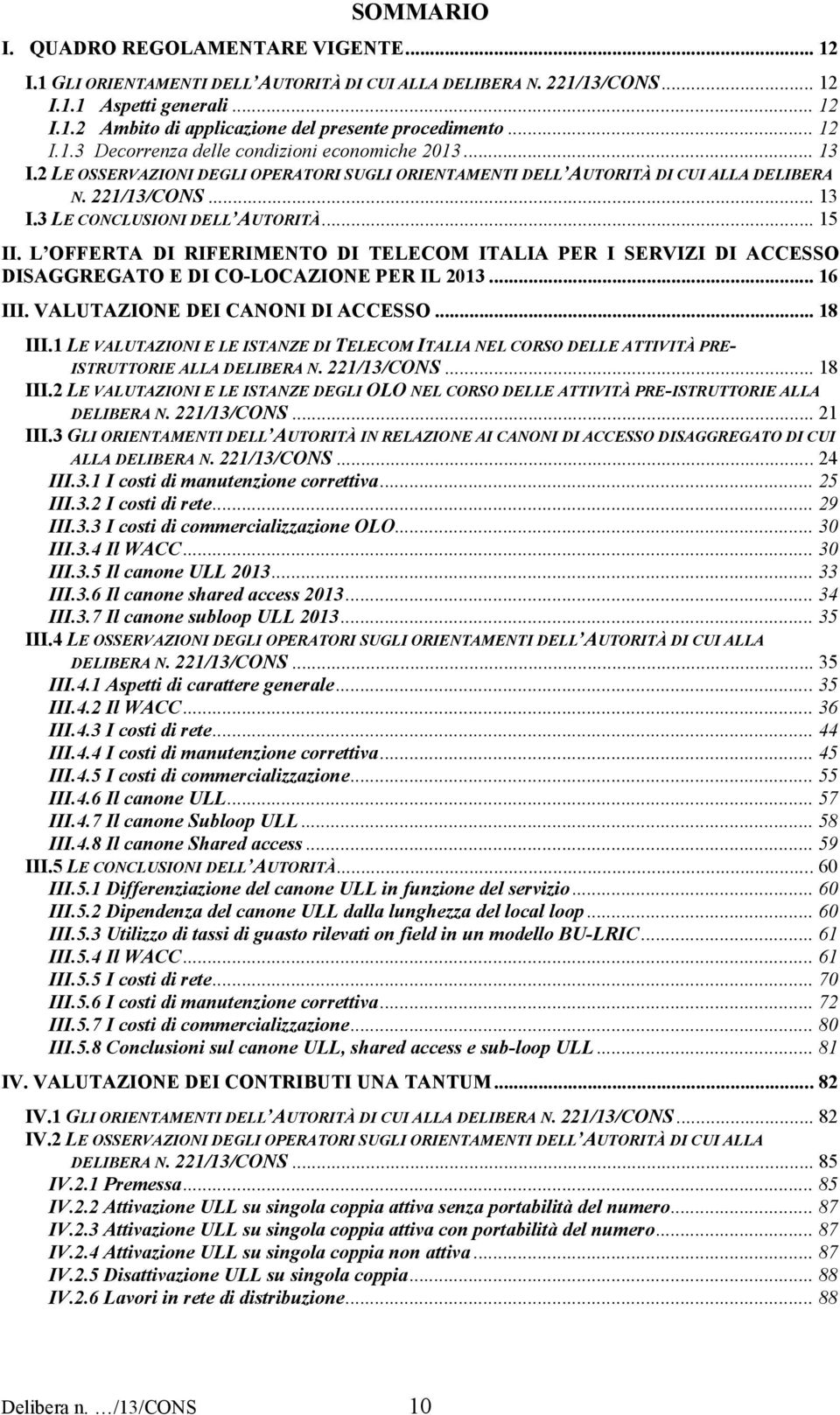 SOMMARIO

I. QUADRO REGOLAMENTARE VIGENTE... 12
I.1 GLI ORIENTAMENTI DELL'AUTORITÀ DI CUI ALLA DELIBERA N. 221/13/CONS... 12
I.1.1 Aspetti generali... 12
I.1.2 Ambito di applicazione del presente procedimento... 12
I.1.3 Decorrenza delle condizioni economiche 2013... 13
I.2 LE OSSERVAZIONI DEGLI OPERATORI SUGLI ORIENTAMENTI DELL'AUTORITÀ DI CUI ALLA DELIBERA N. 221/13/CONS... 13
I.3 LE CONCLUSIONI DELL'AUTORITÀ... 15
II. L'OFFERTA DI RIFERIMENTO DI TELECOM ITALIA PER I SERVIZI DI ACCESSO DISAGGREGATO E DI CO-LOCAZIONE PER IL 2013... 16
III. VALUTAZIONE DEI CANONI DI ACCESSO... 18
III.1 LE VALUTAZIONI E LE ISTANZE DI TELECOM ITALIA NEL CORSO DELLE ATTIVITÀ PRE-ISTRUTTORIE ALLA DELIBERA N. 221/13/CONS... 18
III.2 LE VALUTAZIONI E LE ISTANZE DEGLI OLO NEL CORSO DELLE ATTIVITÀ PRE-ISTRUTTORIE ALLA DELIBERA N. 221/13/CONS... 21
III.3 GLI ORIENTAMENTI DELL'AUTORITÀ IN RELAZIONE AI CANONI DI ACCESSO DISAGGREGATO DI CUI ALLA DELIBERA N. 221/13/CONS... 24
III.3.1 I costi di manutenzione correttiva... 25
III.3.2 I costi di rete... 29
III.3.3 I costi di commercializzazione OLO... 30
III.3.4 Il WACC... 30
III.3.5 Il canone ULL 2013... 33
III.3.6 Il canone shared access 2013... 34
III.3.7 Il canone subloop ULL 2013... 35
III.4 LE OSSERVAZIONI DEGLI OPERATORI SUGLI ORIENTAMENTI DELL'AUTORITÀ DI CUI ALLA DELIBERA N. 221/13/CONS... 35
III.4.1 Aspetti di carattere generale... 35
III.4.2 Il WACC... 36
III.4.3 I costi di rete... 44
III.4.4 I costi di manutenzione correttiva... 45
III.4.5 I costi di commercializzazione... 55
III.4.6 Il canone ULL... 57
III.4.7 Il canone Subloop ULL... 58
III.4.8 Il canone Shared access... 59
III.5 LE CONCLUSIONI DELL'AUTORITÀ... 60
III.5.1 Differenziazione del canone ULL in funzione del servizio... 60
III.5.2 Dipendenza del canone ULL dalla lunghezza del local loop... 60
III.5.3 Utilizzo di tassi di guasto rilevati on field in un modello BU-LRIC... 61
III.5.4 Il WACC... 61
III.5.5 I costi di rete... 70
III.5.6 I costi di manutenzione correttiva... 72
III.5.7 I costi di commercializzazione... 80
III.5.8 Conclusioni sul canone ULL, shared access e sub-loop ULL... 81
IV. VALUTAZIONE DEI CONTRIBUTI UNA TANTUM... 82
IV.1 GLI ORIENTAMENTI DELL'AUTORITÀ DI CUI ALLA DELIBERA N. 221/13/CONS... 82
IV.2 LE OSSERVAZIONI DEGLI OPERATORI SUGLI ORIENTAMENTI DELL'AUTORITÀ DI CUI ALLA DELIBERA N. 221/13/CONS... 85
IV.2.1 Premessa... 85
IV.2.2 Attivazione ULL su singola coppia attiva senza portabilità del numero... 87
IV.2.3 Attivazione ULL su singola coppia attiva con portabilità del numero... 87
IV.2.4 Attivazione ULL su singola coppia non attiva... 87
IV.2.5 Disattivazione ULL su singola coppia... 88
IV.2.6 Lavori in rete di distribuzione... 88

Delibera n. …/13/CONS 10